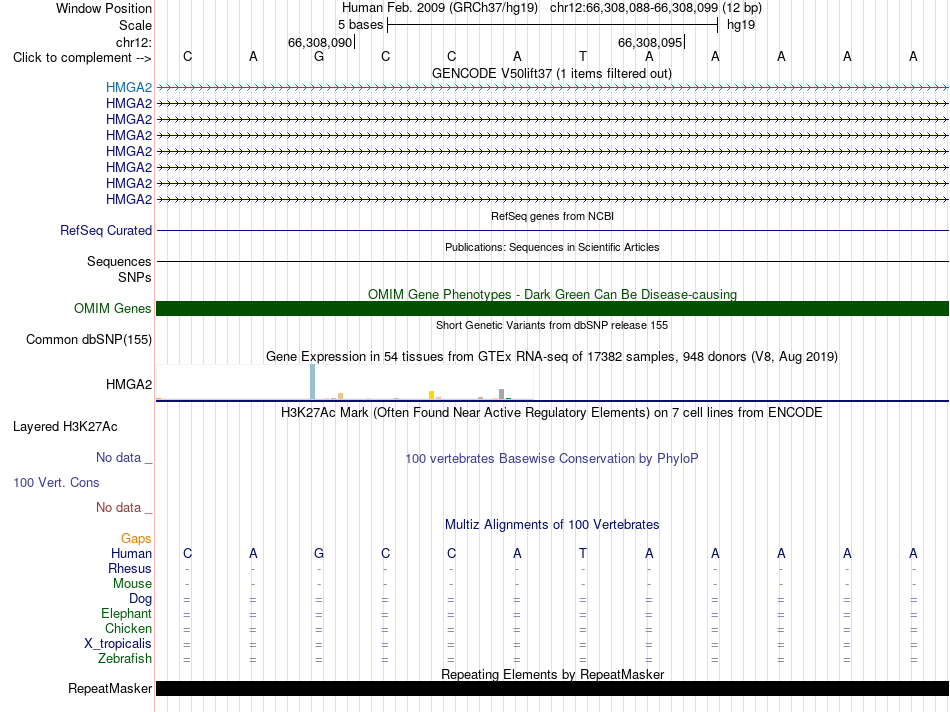 Window Position Human Feb. 2009 (GRCh37/hg19) chr12:66,308,088-66,308,099 (12 bp)
Scale 5 bases hg19
chr12: 66,308,090 66,308,095
Click to complement --> C A G C C A T A A A A A
GENCODE V50lift37 (1 items filtered out)
HMGA2
HMGA2
HMGA2
HMGA2
HMGA2
HMGA2
HMGA2
HMGA2
RefSeq genes from NCBI
RefSeq Curated
Publications: Sequences in Scientific Articles
Sequences
SNPs
OMIM Gene Phenotypes - Dark Green Can Be Disease-causing
OMIM Genes
Short Genetic Variants from dbSNP release 155
Common dbSNP(155)
Gene Expression in 54 tissues from GTEx RNA-seq of 17382 samples, 948 donors (V8, Aug 2019)
HMGA2
H3K27Ac Mark (Often Found Near Active Regulatory Elements) on 7 cell lines from ENCODE
Layered H3K27Ac
No data _
100 vertebrates Basewise Conservation by PhyloP
100 Vert. Cons
No data _
Multiz Alignments of 100 Vertebrates
Gaps
Human C A G C C A T A A A A A
Rhesus - - - - - - - - - - - -
Mouse - - - - - - - - - - - -
Dog = = = = = = = = = = = =
Elephant = = = = = = = = = = = =
Chicken = = = = = = = = = = = =
X_tropicalis = = = = = = = = = = = =
Zebrafish = = = = = = = = = = = =
Repeating Elements by RepeatMasker
RepeatMasker